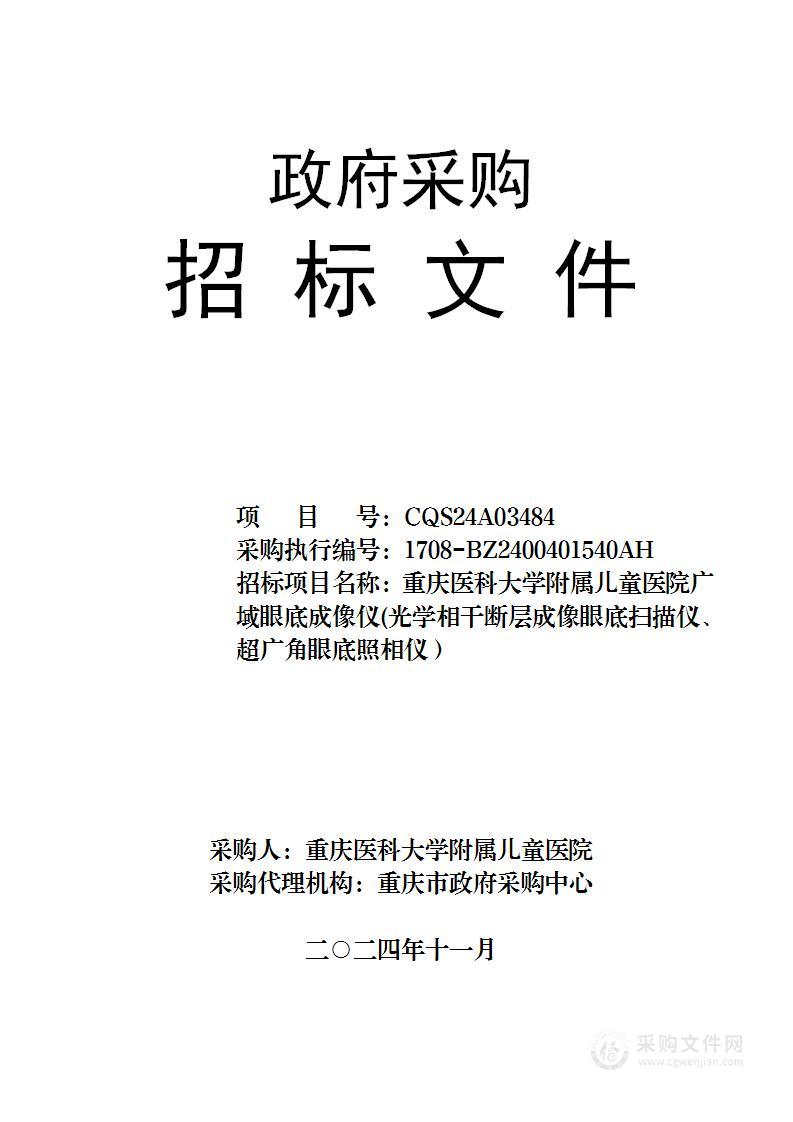 政府采购

招 标 文 件

项　　目　　号：CQS24A03484
采购执行编号：1708-BZ2400401540AH
招标项目名称：重庆医科大学附属儿童医院广域眼底成像仪(光学相干断层成像眼底扫描仪、超广角眼底照相仪）

采购人：重庆医科大学附属儿童医院
采购代理机构：重庆市政府采购中心

二〇二四年十一月

采购文件网
www.cgwenjian.com